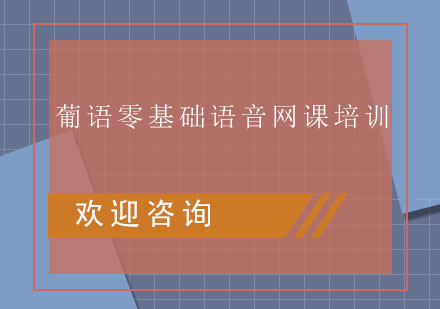 葡语零基础语音网课培训

欢迎咨询